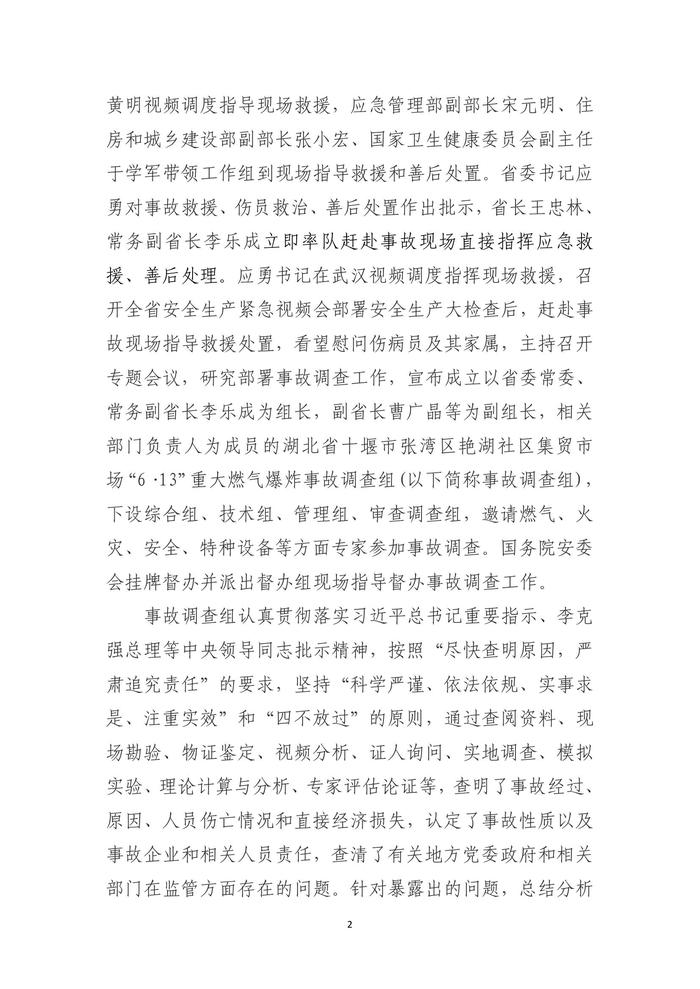 黄明视频调度指导现场救援，应急管理部副部长宋元明、住房和城乡建设部副部长张小宏、国家卫生健康委员会副主任于学军带领工作组到现场指导救援和善后处置。省委书记应勇对事故救援、伤员救治、善后处置作出批示，省长王忠林、常务副省长李乐成立即率队赶赴事故现场直接指挥应急救援、善后处理。应勇书记在武汉视频调度指挥现场救援，召开全省安全生产紧急视频会部署安全生产大检查后，赶赴事故现场指导救援处置，看望慰问伤病员及其家属，主持召开专题会议，研究部署事故调查工作，宣布成立以省委常委、常务副省长李乐成为组长，副省长曹广晶等为副组长，相关部门负责人为成员的湖北省十堰市张湾区艳湖社区集贸市场“6·13”重大燃气爆炸事故调查组（以下简称事故调查组），下设综合组、技术组、管理组、审查调查组，邀请燃气、火灾、安全、特种设备等方面专家参加事故调查。国务院安委会挂牌督办并派出督办组现场指导督办事故调查工作。

事故调查组认真贯彻落实习近平总书记重要指示、李克强总理等中央领导同志批示精神，按照“尽快查明原因，严肃追究责任”的要求，坚持“科学严谨、依法依规、实事求是、注重实效”和“四不放过”的原则，通过查阅资料、现场勘验、物证鉴定、视频分析、证人询问、实地调查、模拟实验、理论计算与分析、专家评估论证等，查明了事故经过、原因、人员伤亡情况和直接经济损失，认定了事故性质以及事故企业和相关人员责任，查清了有关地方党委政府和相关部门在监管方面存在的问题。针对暴露出的问题，总结分析

2